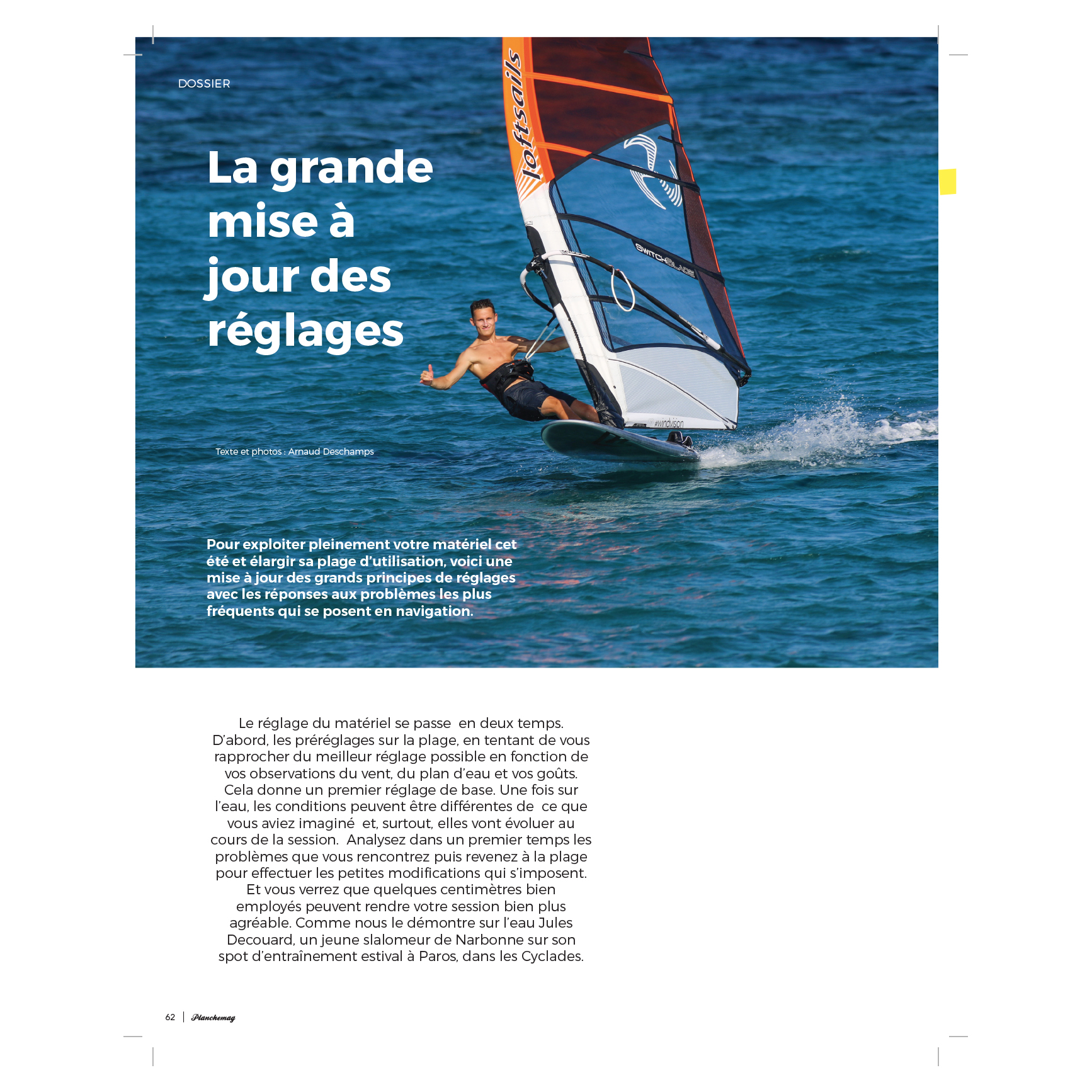 DOSSIER

La grande mise à jour des réglages

Texte et photos : Arnaud Deschamps

Pour exploiter pleinement votre matériel cet été et élargir sa plage d'utilisation, voici une mise à jour des grands principes de réglages avec les réponses aux problèmes les plus fréquents qui se posent en navigation.

Le réglage du matériel se passe en deux temps. D'abord, les préréglages sur la plage, en tentant de vous rapprocher du meilleur réglage possible en fonction de vos observations du vent, du plan d'eau et vos goûts. Cela donne un premier réglage de base. Une fois sur l'eau, les conditions peuvent être différentes de ce que vous aviez imaginé et, surtout, elles vont évoluer au cours de la session. Analysez dans un premier temps les problèmes que vous rencontrez puis revenez à la plage pour effectuer les petites modifications qui s'imposent. Et vous verrez que quelques centimètres bien employés peuvent rendre votre session bien plus agréable. Comme nous le démontre sur l'eau Jules Decouard, un jeune slalomeur de Narbonne sur son spot d'entraînement estival à Paros, dans les Cyclades.

62 | Planchemag